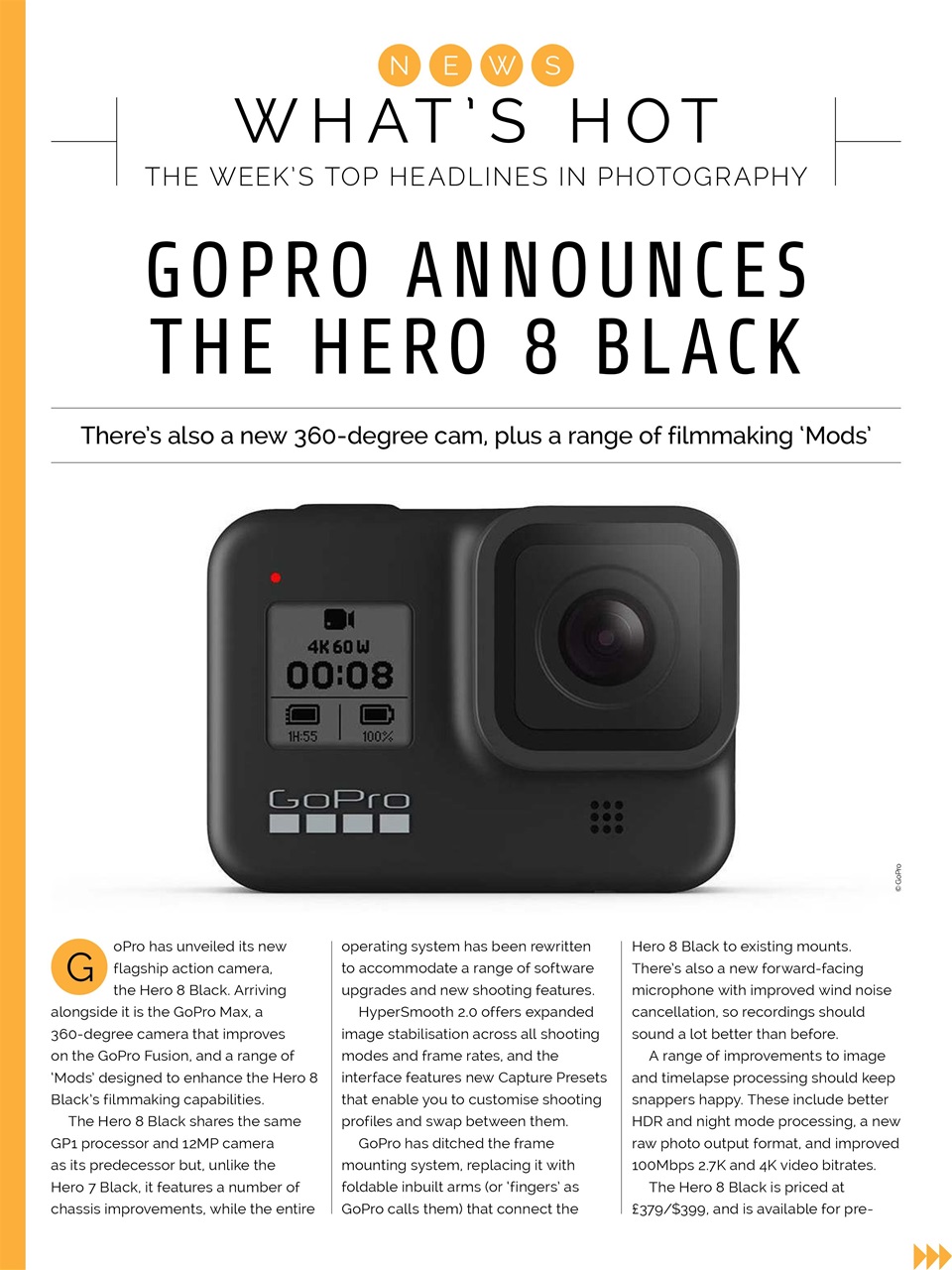 NEWS

WHAT'S HOT

THE WEEK'S TOP HEADLINES IN PHOTOGRAPHY

GOPRO ANNOUNCES THE HERO 8 BLACK

There's also a new 360-degree cam, plus a range of filmmaking 'Mods'

4K 60 W

00:08

1H:55

100%

GoPro

© GoPro

GoPro has unveiled its new flagship action camera, the Hero 8 Black. Arriving alongside it is the GoPro Max, a 360-degree camera that improves on the GoPro Fusion, and a range of 'Mods' designed to enhance the Hero 8 Black's filmmaking capabilities.

The Hero 8 Black shares the same GP1 processor and 12MP camera as its predecessor but, unlike the Hero 7 Black, it features a number of chassis improvements, while the entire operating system has been rewritten to accommodate a range of software upgrades and new shooting features.

HyperSmooth 2.0 offers expanded image stabilisation across all shooting modes and frame rates, and the interface features new Capture Presets that enable you to customise shooting profiles and swap between them.

GoPro has ditched the frame mounting system, replacing it with foldable inbuilt arms (or 'fingers' as GoPro calls them) that connect the Hero 8 Black to existing mounts. There's also a new forward-facing microphone with improved wind noise cancellation, so recordings should sound a lot better than before.

A range of improvements to image and timelapse processing should keep snappers happy. These include better HDR and night mode processing, a new raw photo output format, and improved 100Mbps 2.7K and 4K video bitrates.

The Hero 8 Black is priced at £379/$399, and is available for pre-